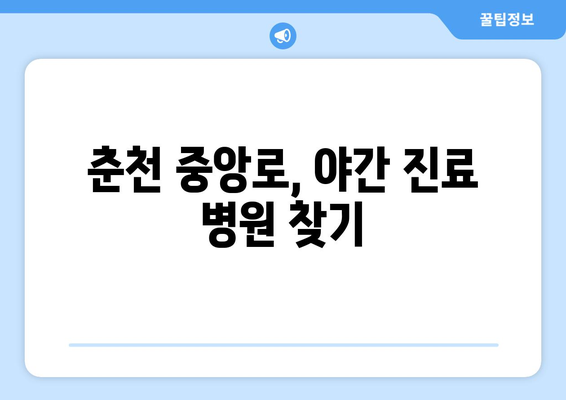 꿀팁정보

춘천 중앙로, 야간 진료 병원 찾기